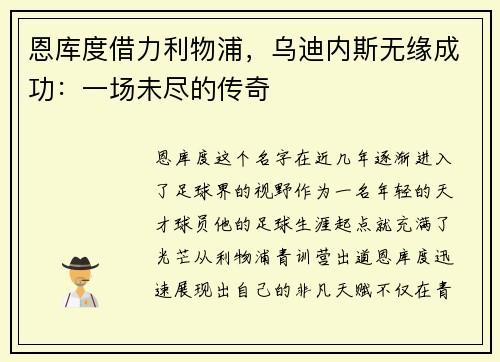 恩库度借力利物浦，乌迪内斯无缘成功：一场未尽的传奇

恩库度这个名字在近几年逐渐进入了足球界的视野作为一名年轻的天才球员他的足球生涯起点就充满了光芒从利物浦青训营出道恩库度迅速展现出自己的非凡天赋不仅在青